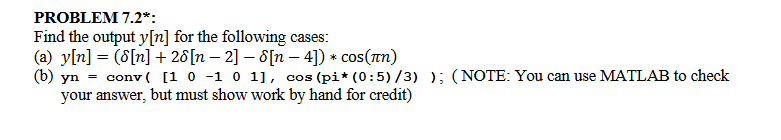 PROBLEM 7.2*:
Find the output $y[n]$ for the following cases:
(a) $y[n] = (\delta[n] + 2\delta[n-2] - \delta[n-4]) * \cos(\pi n)$
(b) yn = conv( [1 0 -1 0 1], cos(pi*(0:5)/3) ); (NOTE: You can use MATLAB to check your answer, but must show work by hand for credit)